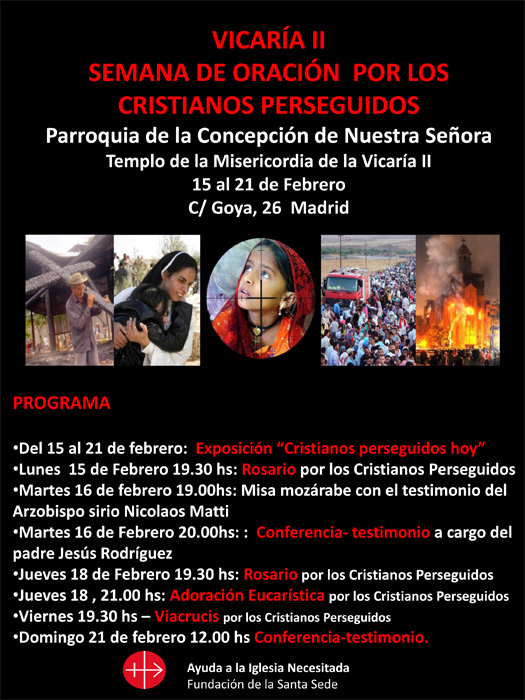 VICARÍA II
SEMANA DE ORACIÓN POR LOS CRISTIANOS PERSEGUIDOS

Parroquia de la Concepción de Nuestra Señora
Templo de la Misericordia de la Vicaría II
15 al 21 de Febrero
C/ Goya, 26 Madrid

PROGRAMA

• Del 15 al 21 de febrero: Exposición "Cristianos perseguidos hoy"
• Lunes 15 de Febrero 19.30 hs: Rosario por los Cristianos Perseguidos
• Martes 16 de febrero 19.00hs: Misa mozárabe con el testimonio del Arzobispo sirio Nicolaos Matti
• Martes 16 de Febrero 20.00hs: : Conferencia- testimonio a cargo del padre Jesús Rodríguez
• Jueves 18 de Febrero 19.30 hs: Rosario por los Cristianos Perseguidos
• Jueves 18 , 21.00 hs: Adoración Eucarística por los Cristianos Perseguidos
• Viernes 19.30 hs – Viacrucis por los Cristianos Perseguidos
• Domingo 21 de febrero 12.00 hs Conferencia-testimonio.

Ayuda a la Iglesia Necesitada
Fundación de la Santa Sede